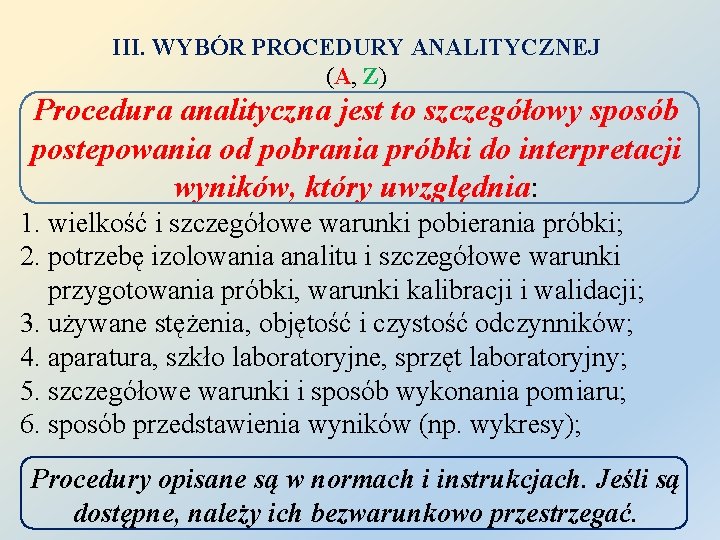 III. WYBÓR PROCEDURY ANALITYCZNEJ
(A, Z)

Procedura analityczna jest to szczegółowy sposób postepowania od pobrania próbki do interpretacji wyników, który uwzględnia:

1. wielkość i szczegółowe warunki pobierania próbki;
2. potrzebę izolowania analitu i szczegółowe warunki przygotowania próbki, warunki kalibracji i walidacji;
3. używane stężenia, objętość i czystość odczynników;
4. aparatura, szkło laboratoryjne, sprzęt laboratoryjny;
5. szczegółowe warunki i sposób wykonania pomiaru;
6. sposób przedstawienia wyników (np. wykresy);

Procedury opisane są w normach i instrukcjach. Jeśli są dostępne, należy ich bezwarunkowo przestrzegać.